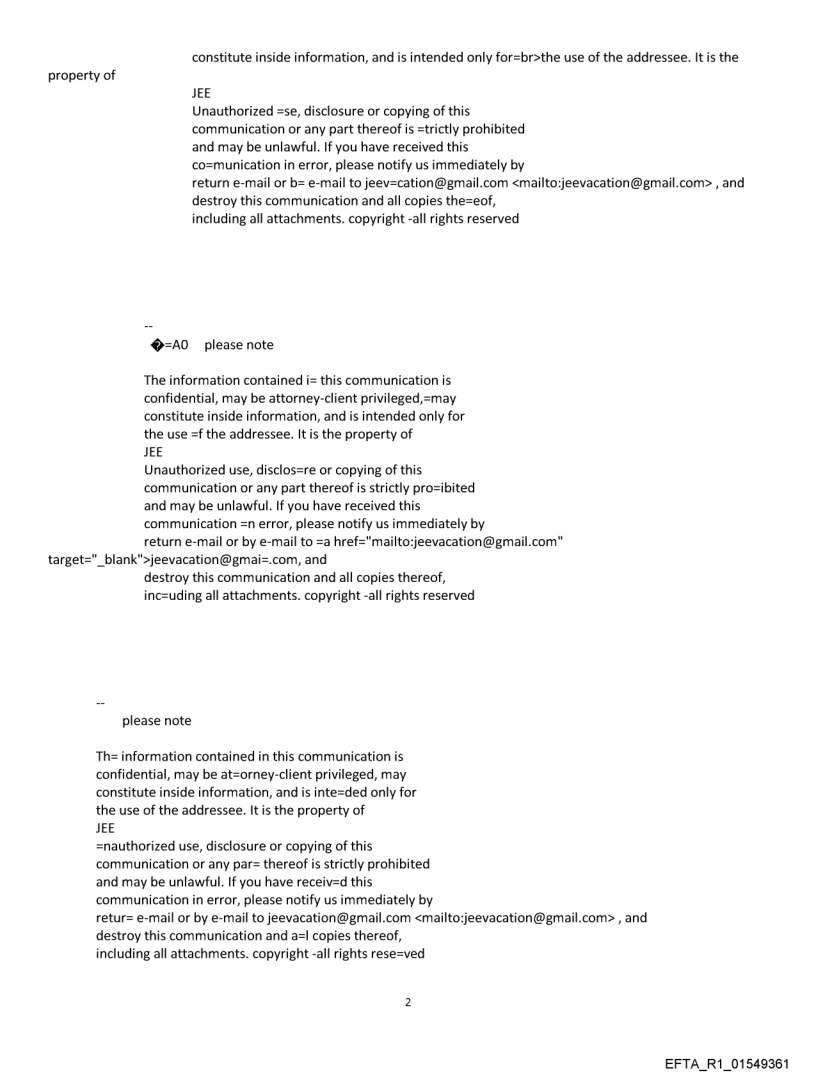 constitute inside information, and is intended only for=br>the use of the addressee. It is the property of
JEE
Unauthorized =se, disclosure or copying of this communication or any part thereof is =trictly prohibited and may be unlawful. If you have received this co=munication in error, please notify us immediately by return e-mail or b= e-mail to jeev=cation@gmail.com <mailto:jeevacation@gmail.com> , and destroy this communication and all copies the=eof, including all attachments. copyright -all rights reserved

--
�=A0 please note

The information contained i= this communication is confidential, may be attorney-client privileged,=may constitute inside information, and is intended only for the use =f the addressee. It is the property of
JEE
Unauthorized use, disclos=re or copying of this communication or any part thereof is strictly pro=ibited and may be unlawful. If you have received this communication =n error, please notify us immediately by return e-mail or by e-mail to =a href="mailto:jeevacation@gmail.com" target="_blank">jeevacation@gmai=.com, and destroy this communication and all copies thereof, inc=uding all attachments. copyright -all rights reserved

--
please note

Th= information contained in this communication is confidential, may be at=orney-client privileged, may constitute inside information, and is inte=ded only for the use of the addressee. It is the property of
JEE
=nauthorized use, disclosure or copying of this communication or any par= thereof is strictly prohibited and may be unlawful. If you have receiv=d this communication in error, please notify us immediately by retur= e-mail or by e-mail to jeevacation@gmail.com <mailto:jeevacation@gmail.com> , and destroy this communication and a=l copies thereof, including all attachments. copyright -all rights rese=ved

2

EFTA_R1_01549361